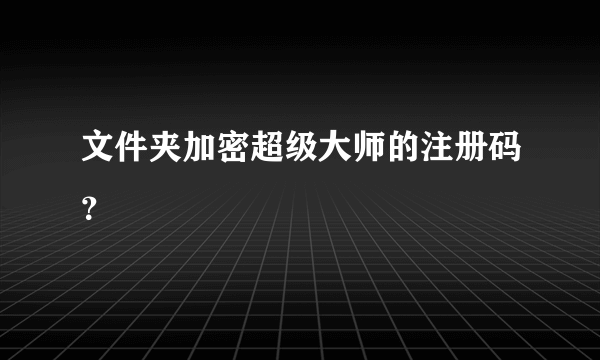 文件夹加密超级大师的注册码?